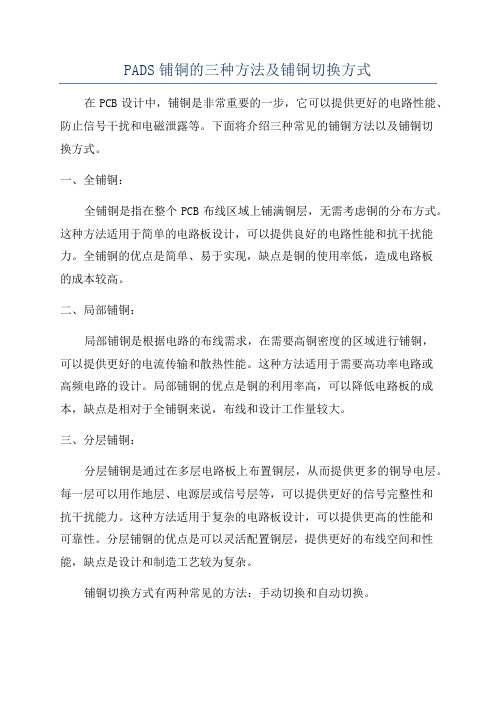 PADS 铺铜的三种方法及铺铜切换方式

在 PCB 设计中，铺铜是非常重要的一步，它可以提供更好的电路性能、防止信号干扰和电磁泄露等。下面将介绍三种常见的铺铜方法以及铺铜切换方式。

一、全铺铜：

全铺铜是指在整个 PCB 布线区域上铺满铜层，无需考虑铜的分布方式。这种方法适用于简单的电路板设计，可以提供良好的电路性能和抗干扰能力。全铺铜的优点是简单、易于实现，缺点是铜的使用率低，造成电路板的成本较高。

二、局部铺铜：

局部铺铜是根据电路的布线需求，在需要高铜密度的区域进行铺铜，可以提供更好的电流传输和散热性能。这种方法适用于需要高功率电路或高频电路的设计。局部铺铜的优点是铜的利用率高，可以降低电路板的成本，缺点是相对于全铺铜来说，布线和设计工作量较大。

三、分层铺铜：

分层铺铜是通过在多层电路板上布置铜层，从而提供更多的铜导电层。每一层可以用作地层、电源层或信号层等，可以提供更好的信号完整性和抗干扰能力。这种方法适用于复杂的电路板设计，可以提供更高的性能和可靠性。分层铺铜的优点是可以灵活配置铜层，提供更好的布线空间和性能，缺点是设计和制造工艺较为复杂。

铺铜切换方式有两种常见的方法：手动切换和自动切换。